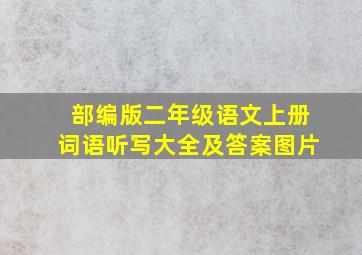 部编版二年级语文上册
词语听写大全及答案图片